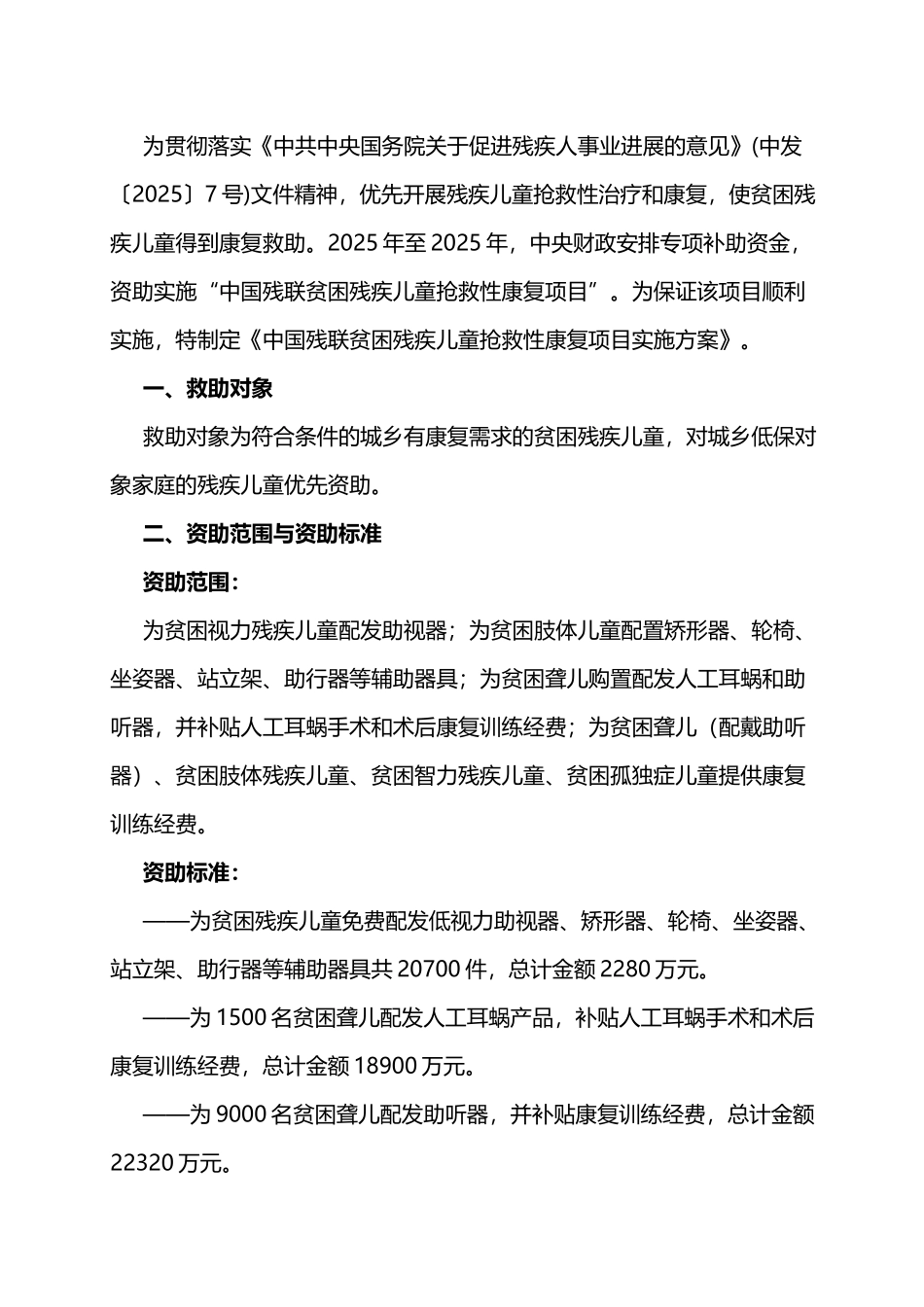 为贯彻落实《中共中央国务院关于促进残疾人事业进展的意见》(中发〔2025〕7号)文件精神，优先开展残疾儿童抢救性治疗和康复，使贫困残疾儿童得到康复救助。2025年至2025年，中央财政安排专项补助资金，资助实施“中国残联贫困残疾儿童抢救性康复项目”。为保证该项目顺利实施，特制定《中国残联贫困残疾儿童抢救性康复项目实施方案》。

一、救助对象

救助对象为符合条件的城乡有康复需求的贫困残疾儿童，对城乡低保对象家庭的残疾儿童优先资助。

二、资助范围与资助标准

资助范围：

为贫困视力残疾儿童配发助视器；为贫困肢体儿童配置矫形器、轮椅、坐姿器、站立架、助行器等辅助器具；为贫困聋儿购置配发人工耳蜗和助听器，并补贴人工耳蜗手术和术后康复训练经费；为贫困聋儿（配戴助听器）、贫困肢体残疾儿童、贫困智力残疾儿童、贫困孤独症儿童提供康复训练经费。

资助标准：

——为贫困残疾儿童免费配发低视力助视器、矫形器、轮椅、坐姿器、站立架、助行器等辅助器具共20700件，总计金额2280万元。

——为1500名贫困聋儿配发人工耳蜗产品，补贴人工耳蜗手术和术后康复训练经费，总计金额18900万元。

——为9000名贫困聋儿配发助听器，并补贴康复训练经费，总计金额22320万元。